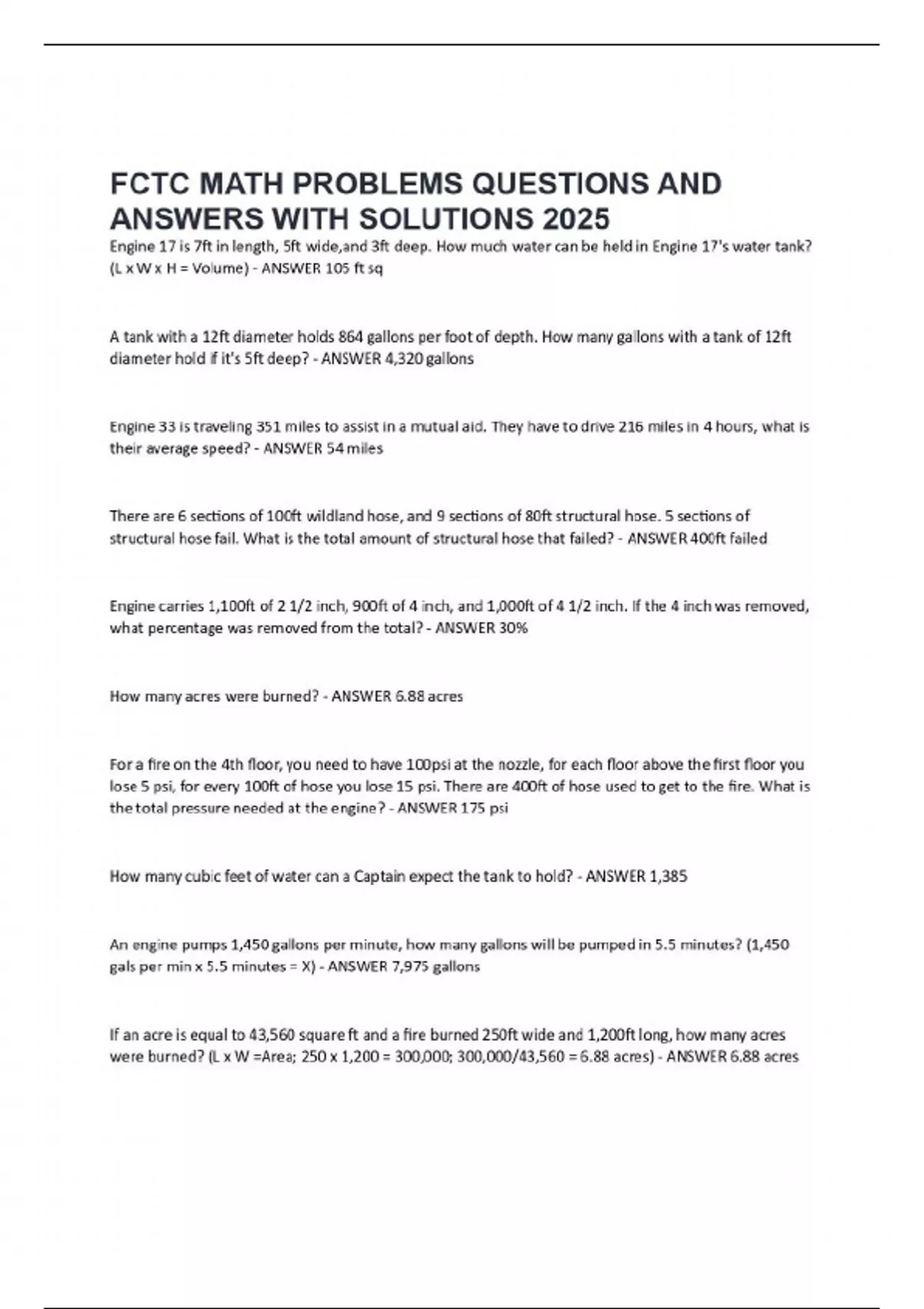 FCTC MATH PROBLEMS QUESTIONS AND ANSWERS WITH SOLUTIONS 2025

Engine 17 is 7ft in length, 5ft wide,and 3ft deep. How much water can be held in Engine 17's water tank? (L x W x H = Volume) - ANSWER 105 ft sq

A tank with a 12ft diameter holds 864 gallons per foot of depth. How many gallons with a tank of 12ft diameter hold if it's 5ft deep? - ANSWER 4,320 gallons

Engine 33 is traveling 351 miles to assist in a mutual aid. They have to drive 216 miles in 4 hours, what is their average speed? - ANSWER 54 miles

There are 6 sections of 100ft wildland hose, and 9 sections of 80ft structural hose. 5 sections of structural hose fail. What is the total amount of structural hose that failed? - ANSWER 400ft failed

Engine carries 1,100ft of 2 1/2 inch, 900ft of 4 inch, and 1,000ft of 4 1/2 inch. If the 4 inch was removed, what percentage was removed from the total? - ANSWER 30%

How many acres were burned? - ANSWER 6.88 acres

For a fire on the 4th floor, you need to have 100psi at the nozzle, for each floor above the first floor you lose 5 psi, for every 100ft of hose you lose 15 psi. There are 400ft of hose used to get to the fire. What is the total pressure needed at the engine? - ANSWER 175 psi

How many cubic feet of water can a Captain expect the tank to hold? - ANSWER 1,385

An engine pumps 1,450 gallons per minute, how many gallons will be pumped in 5.5 minutes? (1,450 gals per min x 5.5 minutes = X) - ANSWER 7,975 gallons

If an acre is equal to 43,560 square ft and a fire burned 250ft wide and 1,200ft long, how many acres were burned? (L x W =Area; 250 x 1,200 = 300,000; 300,000/43,560 = 6.88 acres) - ANSWER 6.88 acres